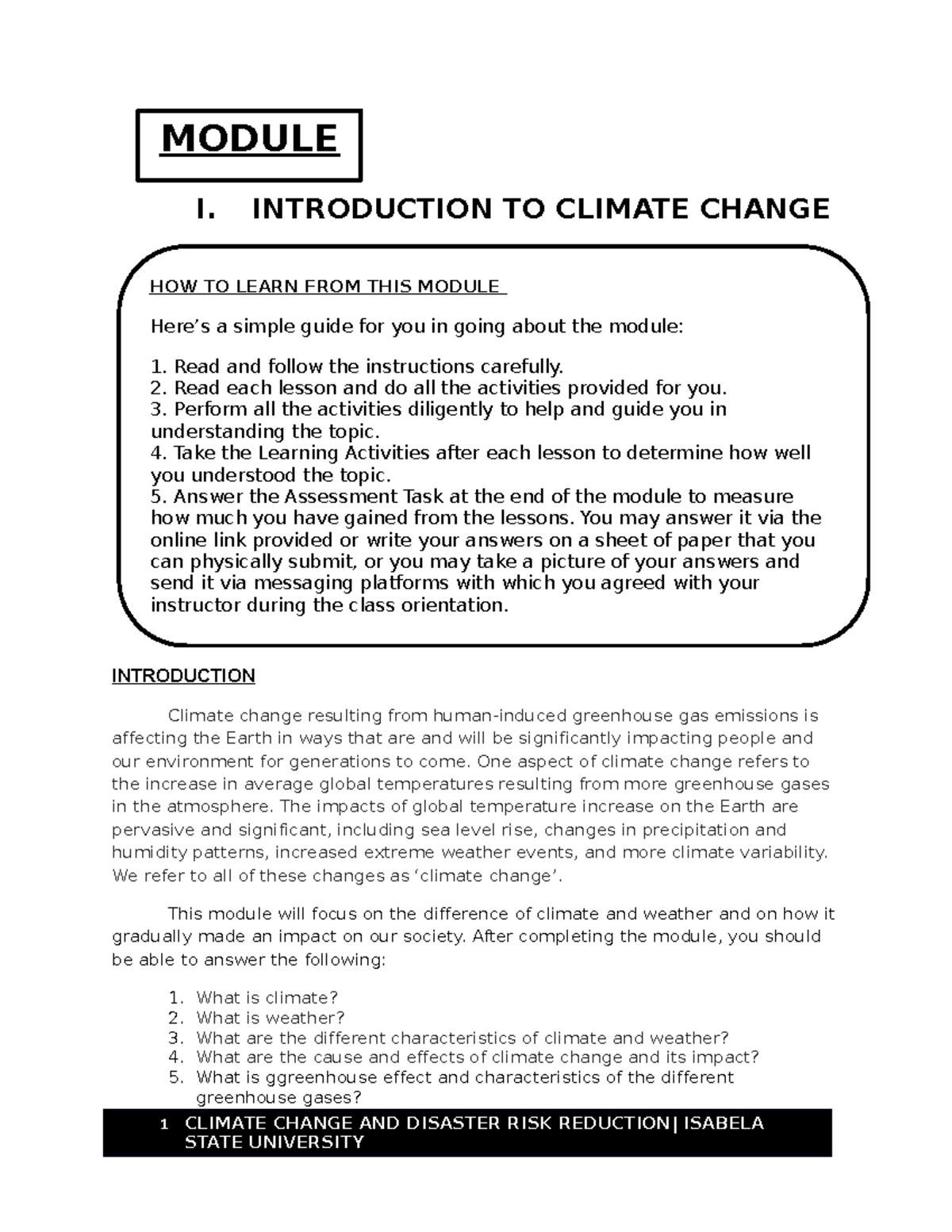 MODULE

I. INTRODUCTION TO CLIMATE CHANGE

HOW TO LEARN FROM THIS MODULE

Here's a simple guide for you in going about the module:

1. Read and follow the instructions carefully.
2. Read each lesson and do all the activities provided for you.
3. Perform all the activities diligently to help and guide you in understanding the topic.
4. Take the Learning Activities after each lesson to determine how well you understood the topic.
5. Answer the Assessment Task at the end of the module to measure how much you have gained from the lessons. You may answer it via the online link provided or write your answers on a sheet of paper that you can physically submit, or you may take a picture of your answers and send it via messaging platforms with which you agreed with your instructor during the class orientation.

INTRODUCTION

Climate change resulting from human-induced greenhouse gas emissions is affecting the Earth in ways that are and will be significantly impacting people and our environment for generations to come. One aspect of climate change refers to the increase in average global temperatures resulting from more greenhouse gases in the atmosphere. The impacts of global temperature increase on the Earth are pervasive and significant, including sea level rise, changes in precipitation and humidity patterns, increased extreme weather events, and more climate variability. We refer to all of these changes as 'climate change'.

This module will focus on the difference of climate and weather and on how it gradually made an impact on our society. After completing the module, you should be able to answer the following:

1. What is climate?
2. What is weather?
3. What are the different characteristics of climate and weather?
4. What are the cause and effects of climate change and its impact?
5. What is ggreenhouse effect and characteristics of the different greenhouse gases?

1 CLIMATE CHANGE AND DISASTER RISK REDUCTION| ISABELA STATE UNIVERSITY